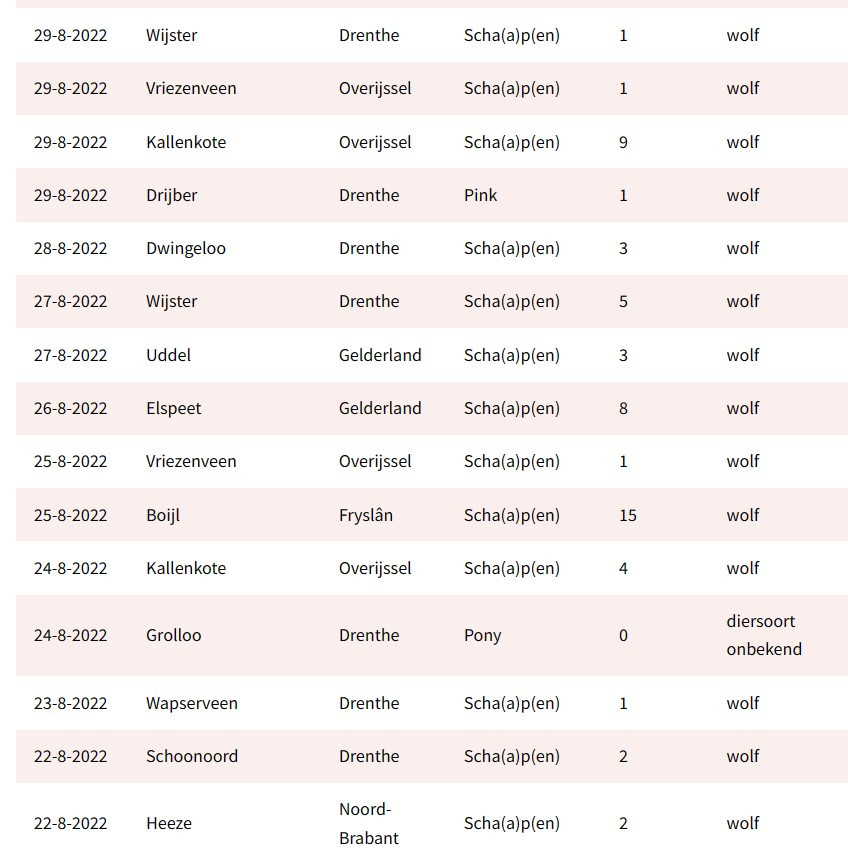 | | | | | | |
|---|---|---|---|---|---|
| 29-8-2022 | Wijster | Drenthe | Scha(a)p(en) | 1 | wolf |
| 29-8-2022 | Vriezenveen | Overijssel | Scha(a)p(en) | 1 | wolf |
| 29-8-2022 | Kallenkote | Overijssel | Scha(a)p(en) | 9 | wolf |
| 29-8-2022 | Drijber | Drenthe | Pink | 1 | wolf |
| 28-8-2022 | Dwingeloo | Drenthe | Scha(a)p(en) | 3 | wolf |
| 27-8-2022 | Wijster | Drenthe | Scha(a)p(en) | 5 | wolf |
| 27-8-2022 | Uddel | Gelderland | Scha(a)p(en) | 3 | wolf |
| 26-8-2022 | Elspeet | Gelderland | Scha(a)p(en) | 8 | wolf |
| 25-8-2022 | Vriezenveen | Overijssel | Scha(a)p(en) | 1 | wolf |
| 25-8-2022 | Boijl | Fryslân | Scha(a)p(en) | 15 | wolf |
| 24-8-2022 | Kallenkote | Overijssel | Scha(a)p(en) | 4 | wolf |
| 24-8-2022 | Grolloo | Drenthe | Pony | 0 | diersoort onbekend |
| 23-8-2022 | Wapserveen | Drenthe | Scha(a)p(en) | 1 | wolf |
| 22-8-2022 | Schoonoord | Drenthe | Scha(a)p(en) | 2 | wolf |
| 22-8-2022 | Heeze | Noord-Brabant | Scha(a)p(en) | 2 | wolf |